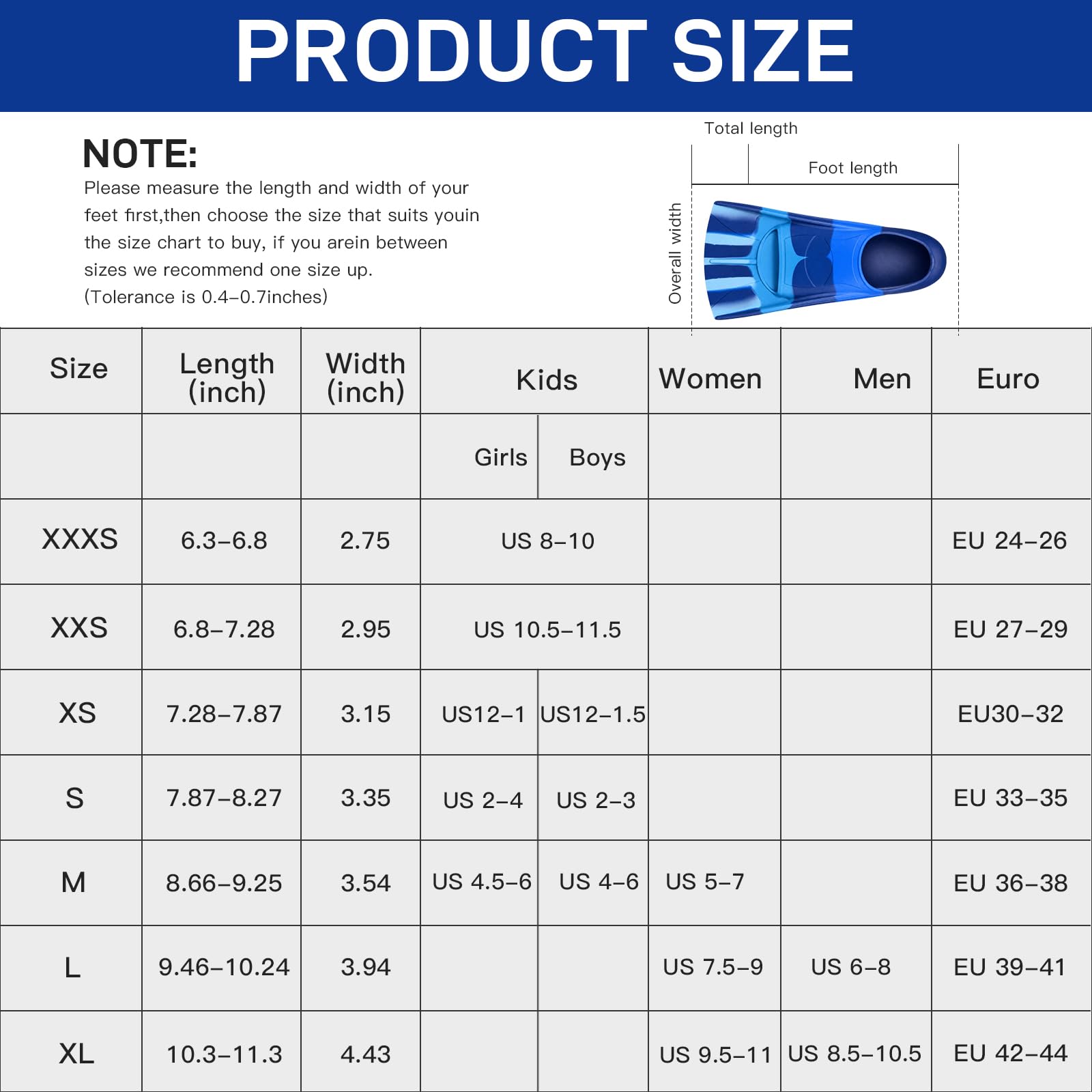 PRODUCT SIZE

NOTE:
Please measure the length and width of your feet first,then choose the size that suits youin the size chart to buy, if you arein between sizes we recommend one size up.
(Tolerance is 0.4–0.7inches)

Total length
Foot length
Overall width

| Size | Length (inch) | Width (inch) | Kids | | Women | Men | Euro |
|---|---|---|---|---|---|---|---|
| | | | Girls | Boys | | | |
| XXXS | 6.3–6.8 | 2.75 | US 8–10 | | | | EU 24–26 |
| XXS | 6.8–7.28 | 2.95 | US 10.5–11.5 | | | | EU 27–29 |
| XS | 7.28–7.87 | 3.15 | US12–1 | US12–1.5 | | | EU30–32 |
| S | 7.87–8.27 | 3.35 | US 2–4 | US 2–3 | | | EU 33–35 |
| M | 8.66–9.25 | 3.54 | US 4.5–6 | US 4–6 | US 5–7 | | EU 36–38 |
| L | 9.46–10.24 | 3.94 | | | US 7.5–9 | US 6–8 | EU 39–41 |
| XL | 10.3–11.3 | 4.43 | | | US 9.5–11 | US 8.5–10.5 | EU 42–44 |